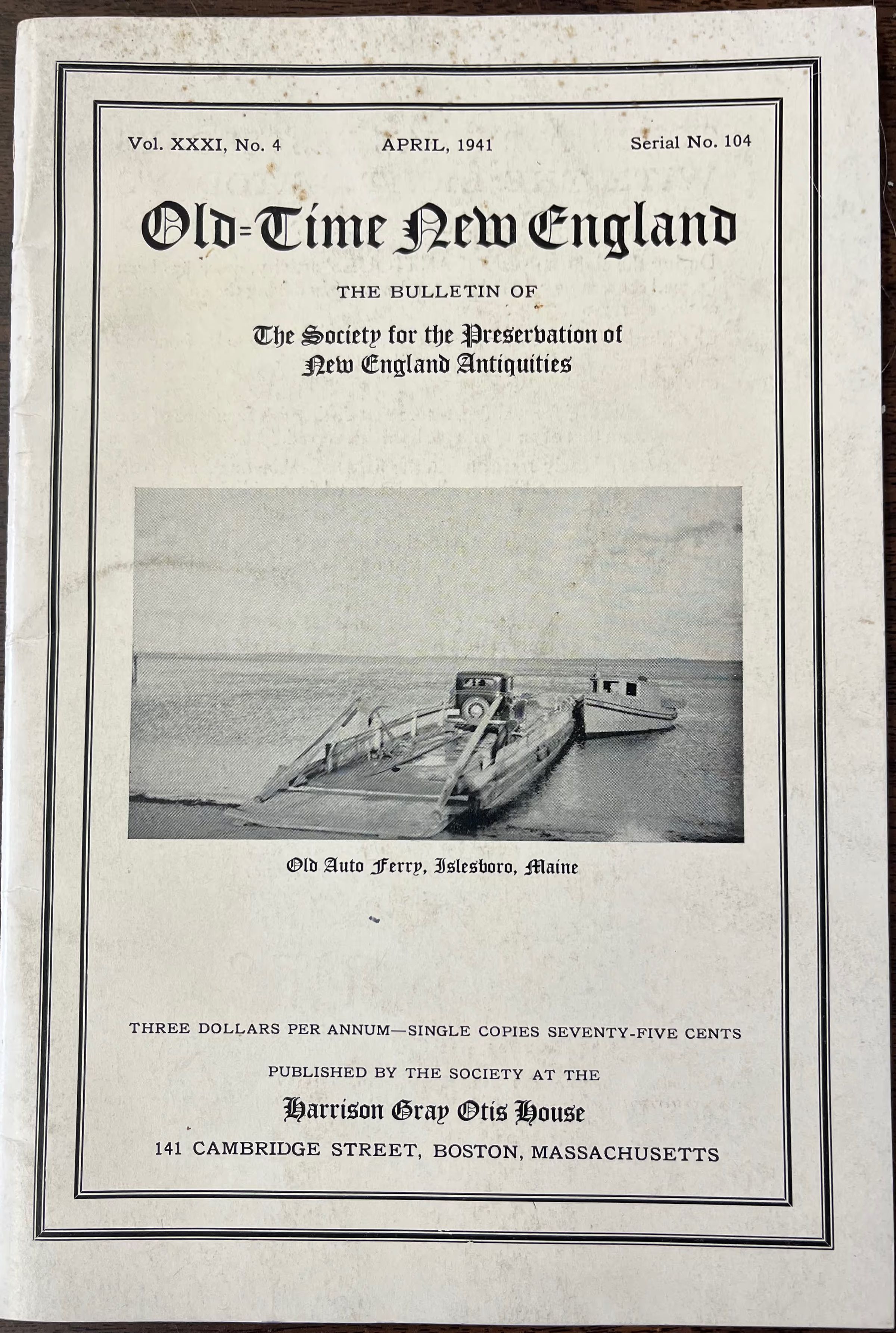 Vol. XXXI, No. 4   APRIL, 1941   Serial No. 104

Old-Time New England

THE BULLETIN OF

The Society for the Preservation of
New England Antiquities

Old Auto Ferry, Islesboro, Maine

THREE DOLLARS PER ANNUM—SINGLE COPIES SEVENTY-FIVE CENTS

PUBLISHED BY THE SOCIETY AT THE

Harrison Gray Otis House

141 CAMBRIDGE STREET, BOSTON, MASSACHUSETTS